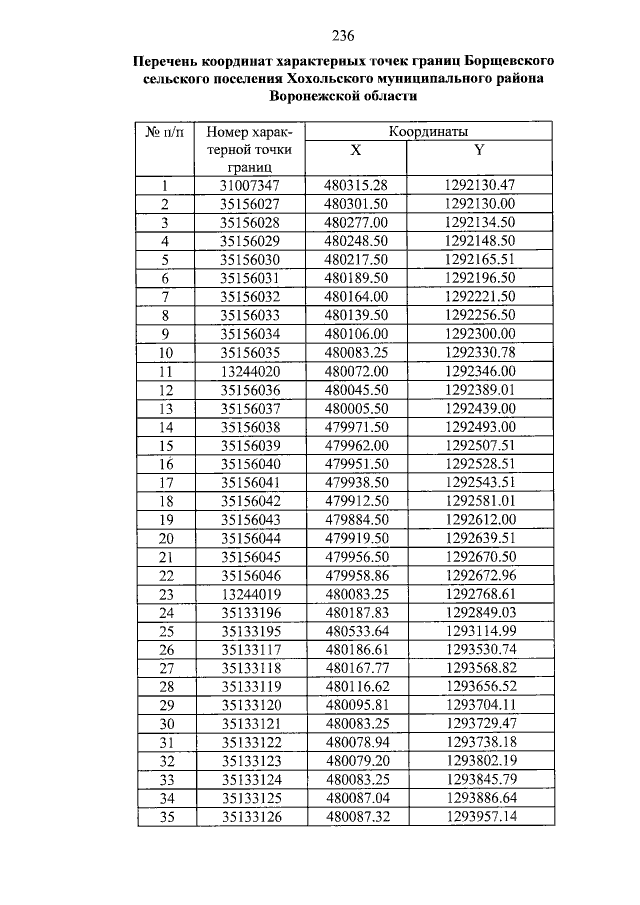 236

Перечень координат характерных точек границ Борщевского сельского поселения Хохольского муниципального района Воронежской области

| № п/п | Номер характерной точки границ | Координаты X | Координаты Y |
|---|---|---|---|
| 1 | 31007347 | 480315.28 | 1292130.47 |
| 2 | 35156027 | 480301.50 | 1292130.00 |
| 3 | 35156028 | 480277.00 | 1292134.50 |
| 4 | 35156029 | 480248.50 | 1292148.50 |
| 5 | 35156030 | 480217.50 | 1292165.51 |
| 6 | 35156031 | 480189.50 | 1292196.50 |
| 7 | 35156032 | 480164.00 | 1292221.50 |
| 8 | 35156033 | 480139.50 | 1292256.50 |
| 9 | 35156034 | 480106.00 | 1292300.00 |
| 10 | 35156035 | 480083.25 | 1292330.78 |
| 11 | 13244020 | 480072.00 | 1292346.00 |
| 12 | 35156036 | 480045.50 | 1292389.01 |
| 13 | 35156037 | 480005.50 | 1292439.00 |
| 14 | 35156038 | 479971.50 | 1292493.00 |
| 15 | 35156039 | 479962.00 | 1292507.51 |
| 16 | 35156040 | 479951.50 | 1292528.51 |
| 17 | 35156041 | 479938.50 | 1292543.51 |
| 18 | 35156042 | 479912.50 | 1292581.01 |
| 19 | 35156043 | 479884.50 | 1292612.00 |
| 20 | 35156044 | 479919.50 | 1292639.51 |
| 21 | 35156045 | 479956.50 | 1292670.50 |
| 22 | 35156046 | 479958.86 | 1292672.96 |
| 23 | 13244019 | 480083.25 | 1292768.61 |
| 24 | 35133196 | 480187.83 | 1292849.03 |
| 25 | 35133195 | 480533.64 | 1293114.99 |
| 26 | 35133117 | 480186.61 | 1293530.74 |
| 27 | 35133118 | 480167.77 | 1293568.82 |
| 28 | 35133119 | 480116.62 | 1293656.52 |
| 29 | 35133120 | 480095.81 | 1293704.11 |
| 30 | 35133121 | 480083.25 | 1293729.47 |
| 31 | 35133122 | 480078.94 | 1293738.18 |
| 32 | 35133123 | 480079.20 | 1293802.19 |
| 33 | 35133124 | 480083.25 | 1293845.79 |
| 34 | 35133125 | 480087.04 | 1293886.64 |
| 35 | 35133126 | 480087.32 | 1293957.14 |